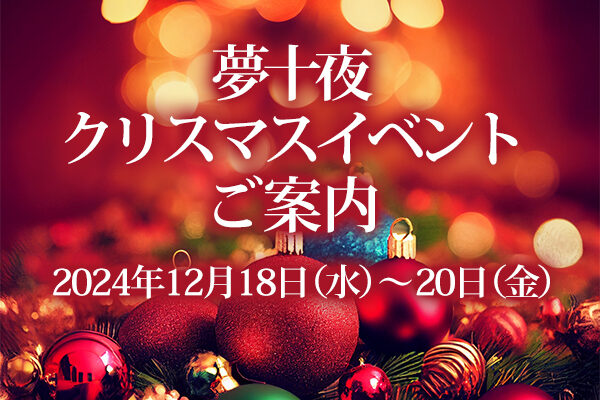 夢十夜
クリスマスイベント
ご案内

2024年12月18日（水）～20日（金）